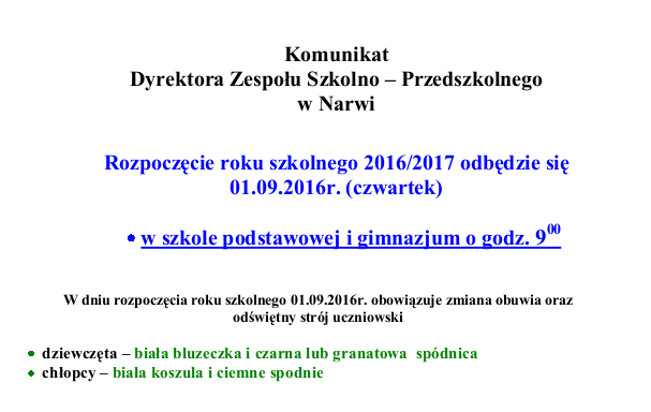 Komunikat
Dyrektora Zespołu Szkolno – Przedszkolnego
w Narwi

Rozpoczęcie roku szkolnego 2016/2017 odbędzie się
01.09.2016r. (czwartek)

• w szkole podstawowej i gimnazjum o godz. $9^{00}$

W dniu rozpoczęcia roku szkolnego 01.09.2016r. obowiązuje zmiana obuwia oraz odświętny strój uczniowski

• dziewczęta – biała bluzeczka i czarna lub granatowa spódnica
• chłopcy – biała koszula i ciemne spodnie